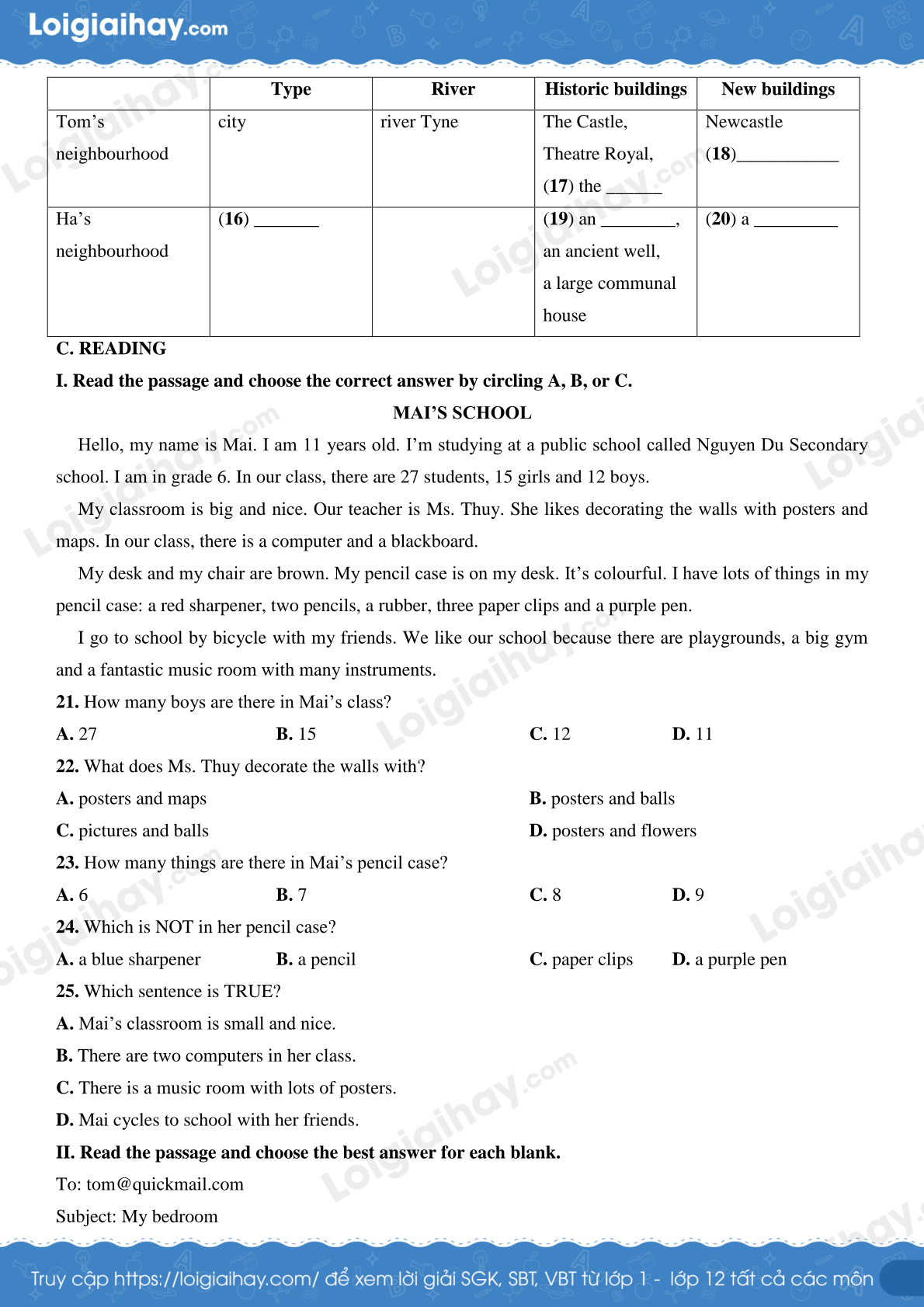 Loigiaihay.com

| | Type | River | Historic buildings | New buildings |
|---|---|---|---|---|
| Tom's neighbourhood | city | river Tyne | The Castle, Theatre Royal, (17) the ______ | Newcastle (18)___________ |
| Ha's neighbourhood | (16) _______ | | (19) an ________, an ancient well, a large communal house | (20) a _________ |

C. READING

I. Read the passage and choose the correct answer by circling A, B, or C.

MAI'S SCHOOL

Hello, my name is Mai. I am 11 years old. I'm studying at a public school called Nguyen Du Secondary school. I am in grade 6. In our class, there are 27 students, 15 girls and 12 boys.

My classroom is big and nice. Our teacher is Ms. Thuy. She likes decorating the walls with posters and maps. In our class, there is a computer and a blackboard.

My desk and my chair are brown. My pencil case is on my desk. It's colourful. I have lots of things in my pencil case: a red sharpener, two pencils, a rubber, three paper clips and a purple pen.

I go to school by bicycle with my friends. We like our school because there are playgrounds, a big gym and a fantastic music room with many instruments.

21. How many boys are there in Mai's class?

A. 27 B. 15 C. 12 D. 11

22. What does Ms. Thuy decorate the walls with?

A. posters and maps B. posters and balls

C. pictures and balls D. posters and flowers

23. How many things are there in Mai's pencil case?

A. 6 B. 7 C. 8 D. 9

24. Which is NOT in her pencil case?

A. a blue sharpener B. a pencil C. paper clips D. a purple pen

25. Which sentence is TRUE?

A. Mai's classroom is small and nice.

B. There are two computers in her class.

C. There is a music room with lots of posters.

D. Mai cycles to school with her friends.

II. Read the passage and choose the best answer for each blank.

To: tom@quickmail.com

Subject: My bedroom

Truy cập https://loigiaihay.com/ để xem lời giải SGK, SBT, VBT từ lớp 1 - lớp 12 tất cả các môn